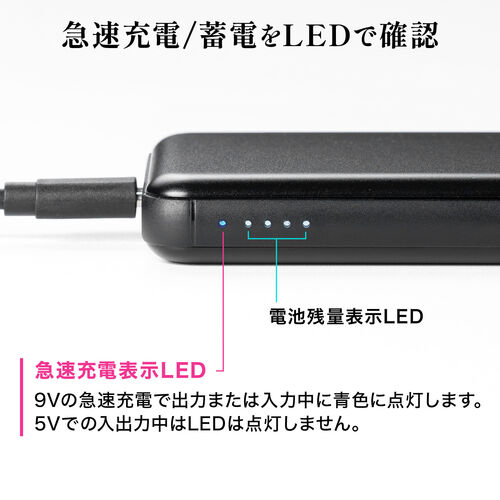 急速充電/蓄電をLEDで確認

電池残量表示LED

急速充電表示LED

9Vの急速充電で出力または入力中に青色に点灯します。
5Vでの入出力中はLEDは点灯しません。